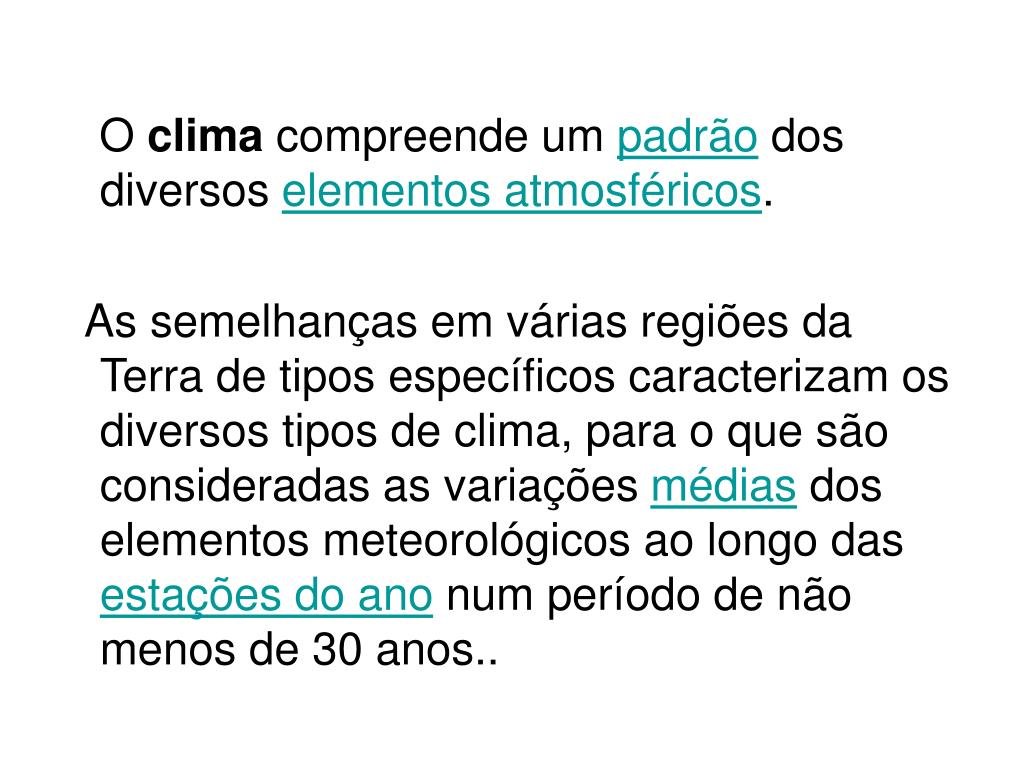 O clima compreende um padrão dos diversos elementos atmosféricos.

As semelhanças em várias regiões da Terra de tipos específicos caracterizam os diversos tipos de clima, para o que são consideradas as variações médias dos elementos meteorológicos ao longo das estações do ano num período de não menos de 30 anos..